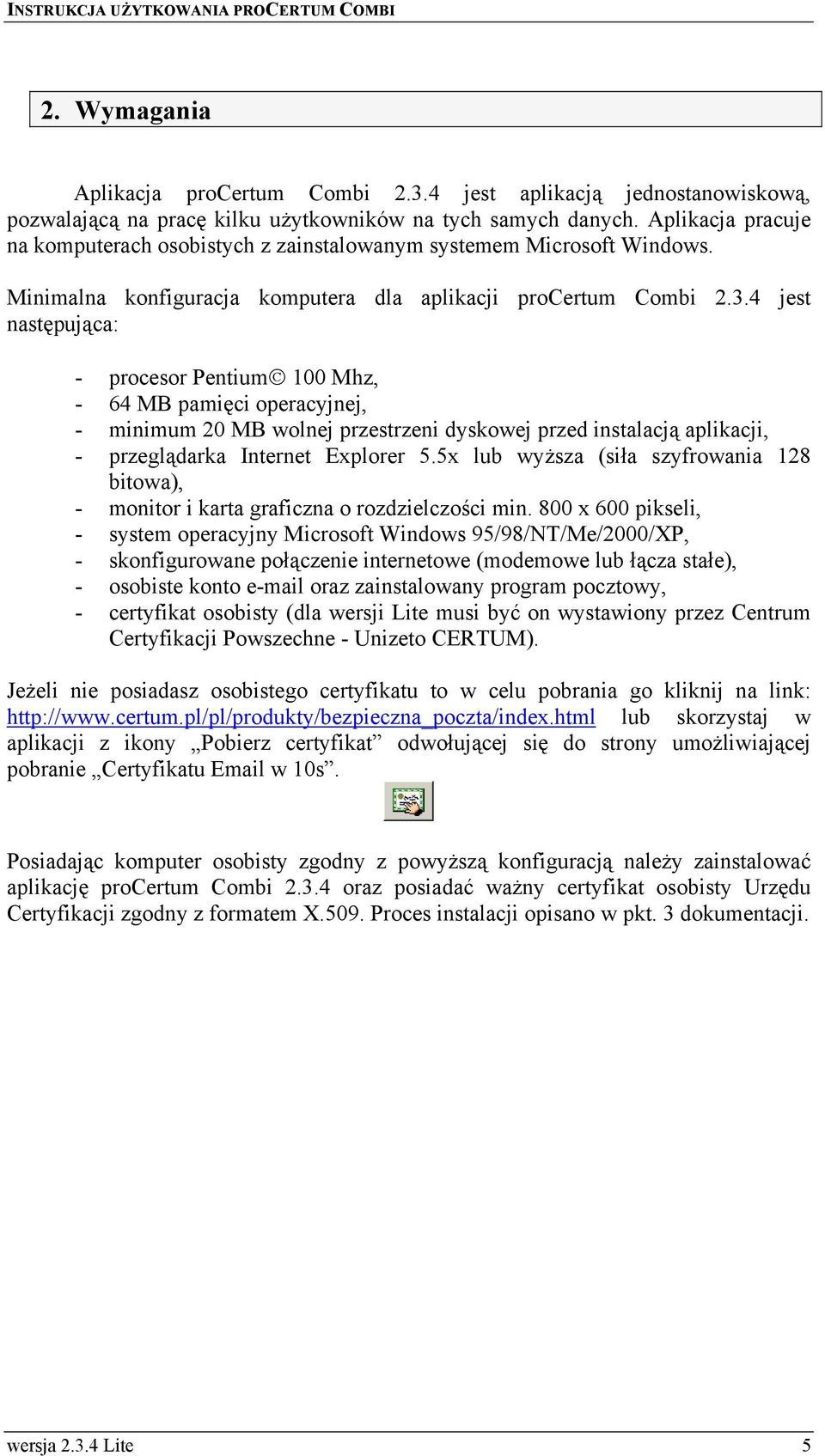 INSTRUKCJA UŻYTKOWANIA PROCERTUM COMBI

2. Wymagania

Aplikacja proCertum Combi 2.3.4 jest aplikacją jednostanowiskową, pozwalającą na pracę kilku użytkowników na tych samych danych. Aplikacja pracuje na komputerach osobistych z zainstalowanym systemem Microsoft Windows.

Minimalna konfiguracja komputera dla aplikacji proCertum Combi 2.3.4 jest następująca:

- procesor Pentium© 100 Mhz,
- 64 MB pamięci operacyjnej,
- minimum 20 MB wolnej przestrzeni dyskowej przed instalacją aplikacji,
- przeglądarka Internet Explorer 5.5x lub wyższa (siła szyfrowania 128 bitowa),
- monitor i karta graficzna o rozdzielczości min. 800 x 600 pikseli,
- system operacyjny Microsoft Windows 95/98/NT/Me/2000/XP,
- skonfigurowane połączenie internetowe (modemowe lub łącza stałe),
- osobiste konto e-mail oraz zainstalowany program pocztowy,
- certyfikat osobisty (dla wersji Lite musi być on wystawiony przez Centrum Certyfikacji Powszechne - Unizeto CERTUM).

Jeżeli nie posiadasz osobistego certyfikatu to w celu pobrania go kliknij na link: http://www.certum.pl/pl/produkty/bezpieczna_poczta/index.html lub skorzystaj w aplikacji z ikony „Pobierz certyfikat” odwołującej się do strony umożliwiającej pobranie „Certyfikatu Email w 10s”.

Posiadając komputer osobisty zgodny z powyższą konfiguracją należy zainstalować aplikację proCertum Combi 2.3.4 oraz posiadać ważny certyfikat osobisty Urzędu Certyfikacji zgodny z formatem X.509. Proces instalacji opisano w pkt. 3 dokumentacji.

wersja 2.3.4 Lite 5